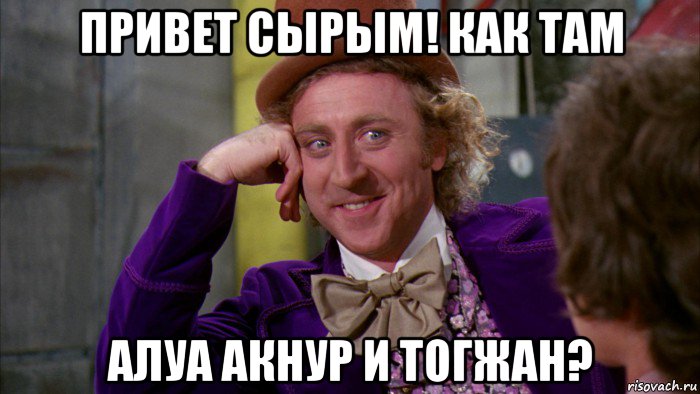 ПРИВЕТ СЫРЫМ! КАК ТАМ

АЛУА АКНУР И ТОГЖАН?

risovach.ru